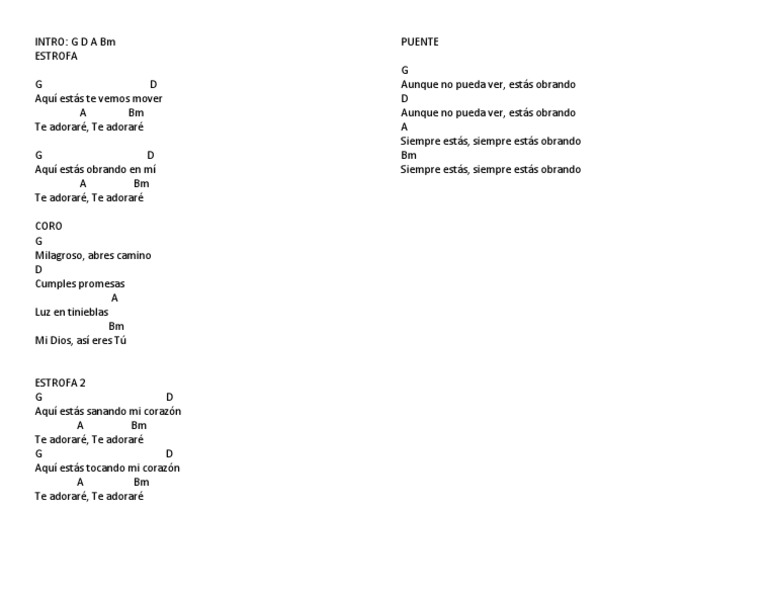 INTRO: G D A Bm
ESTROFA

G D
Aquí estás te vemos mover
A Bm
Te adoraré, Te adoraré

G D
Aquí estás obrando en mí
A Bm
Te adoraré, Te adoraré

CORO
G
Milagroso, abres camino
D
Cumples promesas
A
Luz en tinieblas
Bm
Mi Dios, así eres Tú

ESTROFA 2
G D
Aquí estás sanando mi corazón
A Bm
Te adoraré, Te adoraré
G D
Aquí estás tocando mi corazón
A Bm
Te adoraré, Te adoraré

PUENTE

G
Aunque no pueda ver, estás obrando
D
Aunque no pueda ver, estás obrando
A
Siempre estás, siempre estás obrando
Bm
Siempre estás, siempre estás obrando